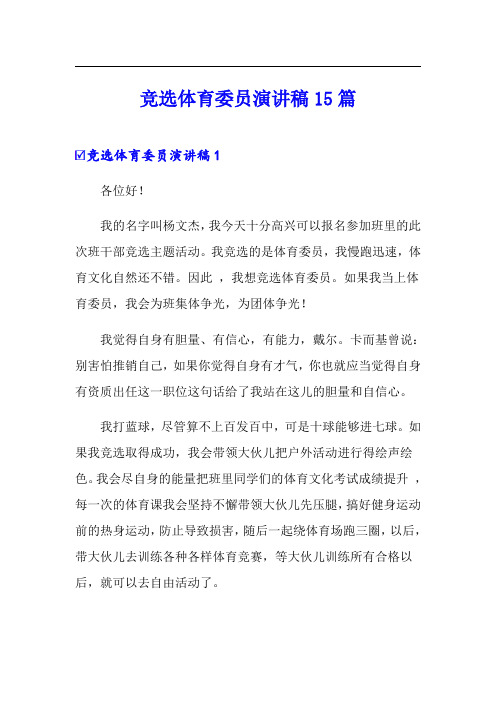 竞选体育委员演讲稿 15 篇

☑竞选体育委员演讲稿 1

各位好！

我的名字叫杨文杰，我今天十分高兴可以报名参加班里的此次班干部竞选主题活动。我竞选的是体育委员，我慢跑迅速，体育文化自然还不错。因此 ，我想竞选体育委员。如果我当上体育委员，我会为班集体争光，为团体争光！

我觉得自身有胆量、有信心，有能力，戴尔。卡而基曾说：别害怕推销自己，如果你觉得自身有才气，你也就应当觉得自身有资质出任这一职位这句话给了我站在这儿的胆量和自信心。

我打蓝球，尽管算不上百发百中，可是十球能够进七球。如果我竞选取得成功，我会带领大伙儿把户外活动进行得绘声绘色。我会尽自身的能量把班里同学们的体育文化考试成绩提升 ，每一次的体育课我会坚持不懈带领大伙儿先压腿，搞好健身运动前的热身运动，防止导致损害，随后一起绕体育场跑三圈，以后，带大伙儿去训练各种各样体育竞赛，等大伙儿训练所有合格以后，就可以去自由活动了。